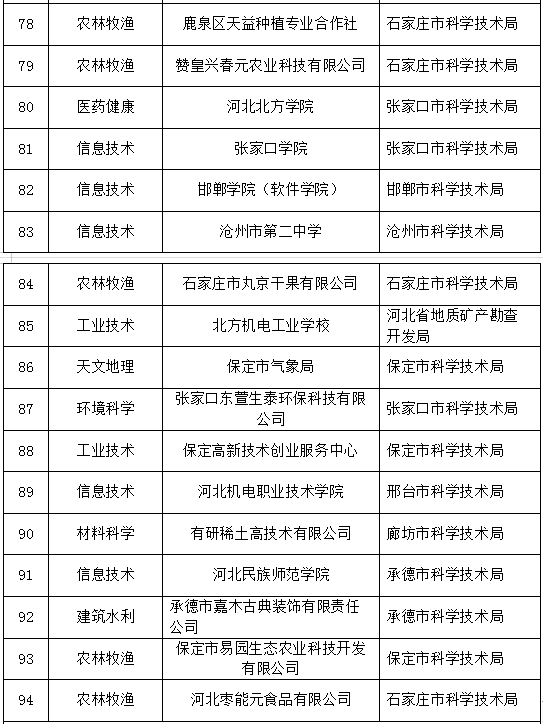 | 78 | 农林牧渔 | 鹿泉区天益种植专业合作社 | 石家庄市科学技术局 |
|---|---|---|---|
| 79 | 农林牧渔 | 赞皇兴春元农业科技有限公司 | 石家庄市科学技术局 |
| 80 | 医药健康 | 河北北方学院 | 张家口市科学技术局 |
| 81 | 信息技术 | 张家口学院 | 张家口市科学技术局 |
| 82 | 信息技术 | 邯郸学院（软件学院） | 邯郸市科学技术局 |
| 83 | 信息技术 | 沧州市第二中学 | 沧州市科学技术局 |

| 84 | 农林牧渔 | 石家庄市丸京干果有限公司 | 石家庄市科学技术局 |
|---|---|---|---|
| 85 | 工业技术 | 北方机电工业学校 | 河北省地质矿产勘查开发局 |
| 86 | 天文地理 | 保定市气象局 | 保定市科学技术局 |
| 87 | 环境科学 | 张家口东萱生泰环保科技有限公司 | 张家口市科学技术局 |
| 88 | 工业技术 | 保定高新技术创业服务中心 | 保定市科学技术局 |
| 89 | 信息技术 | 河北机电职业技术学院 | 邢台市科学技术局 |
| 90 | 材料科学 | 有研稀土高技术有限公司 | 廊坊市科学技术局 |
| 91 | 信息技术 | 河北民族师范学院 | 承德市科学技术局 |
| 92 | 建筑水利 | 承德市嘉木古典装饰有限责任公司 | 承德市科学技术局 |
| 93 | 农林牧渔 | 保定市易园生态农业科技开发有限公司 | 保定市科学技术局 |
| 94 | 农林牧渔 | 河北枣能元食品有限公司 | 石家庄市科学技术局 |